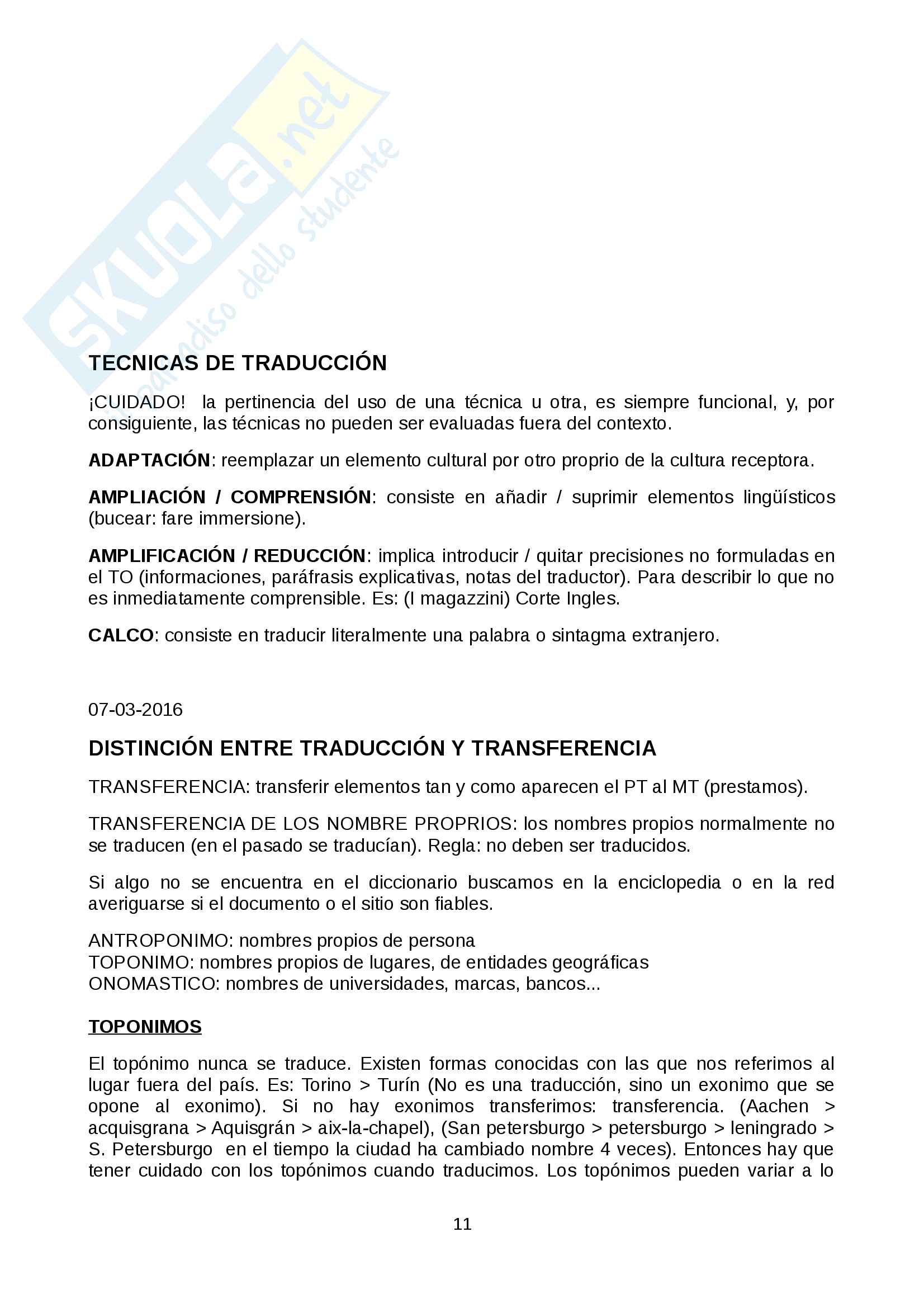 SKUOLA.net
il paradiso dello studente

TECNICAS DE TRADUCCIÓN

¡CUIDADO! la pertinencia del uso de una técnica u otra, es siempre funcional, y, por consiguiente, las técnicas no pueden ser evaluadas fuera del contexto.

ADAPTACIÓN: reemplazar un elemento cultural por otro proprio de la cultura receptora.

AMPLIACIÓN / COMPRENSIÓN: consiste en añadir / suprimir elementos lingüísticos (bucear: fare immersione).

AMPLIFICACIÓN / REDUCCIÓN: implica introducir / quitar precisiones no formuladas en el TO (informaciones, paráfrasis explicativas, notas del traductor). Para describir lo que no es inmediatamente comprensible. Es: (I magazzini) Corte Ingles.

CALCO: consiste en traducir literalmente una palabra o sintagma extranjero.

07-03-2016

DISTINCIÓN ENTRE TRADUCCIÓN Y TRANSFERENCIA

TRANSFERENCIA: transferir elementos tan y como aparecen el PT al MT (prestamos).

TRANSFERENCIA DE LOS NOMBRE PROPRIOS: los nombres propios normalmente no se traducen (en el pasado se traducían). Regla: no deben ser traducidos.

Si algo no se encuentra en el diccionario buscamos en la enciclopedia o en la red averiguarse si el documento o el sitio son fiables.

ANTROPONIMO: nombres propios de persona
TOPONIMO: nombres propios de lugares, de entidades geográficas
ONOMASTICO: nombres de universidades, marcas, bancos...

TOPONIMOS

El topónimo nunca se traduce. Existen formas conocidas con las que nos referimos al lugar fuera del país. Es: Torino > Turín (No es una traducción, sino un exonimo que se opone al exonimo). Si no hay exonimos transferimos: transferencia. (Aachen > acquisgrana > Aquisgrán > aix-la-chapel), (San petersburgo > petersburgo > leningrado > S. Petersburgo en el tiempo la ciudad ha cambiado nombre 4 veces). Entonces hay que tener cuidado con los topónimos cuando traducimos. Los topónimos pueden variar a lo

11